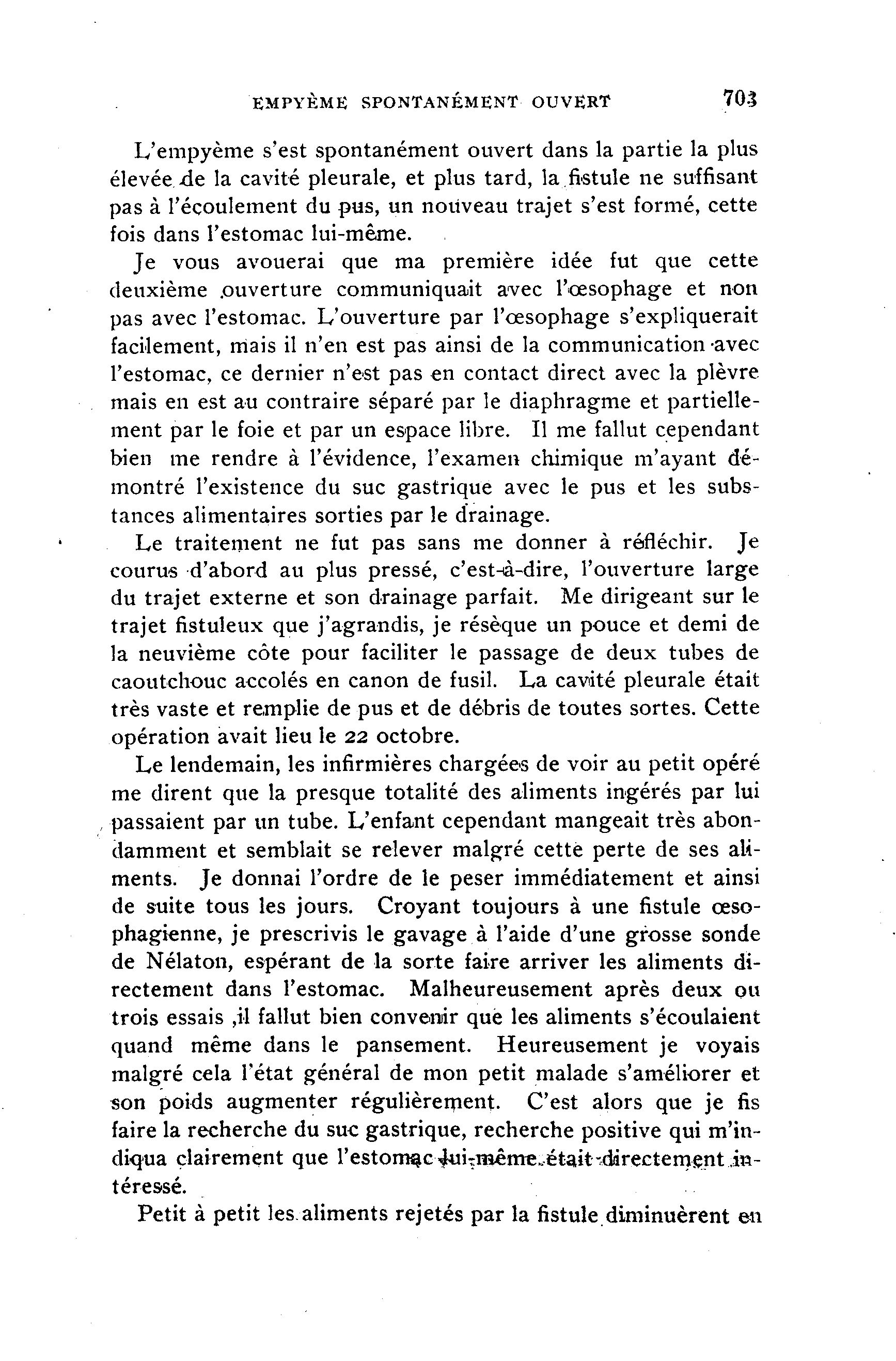 EMPYÈME SPONTANÉMENT OUVERT 703

L'empyème s'est spontanément ouvert dans la partie la plus élevée de la cavité pleurale, et plus tard, la fistule ne suffisant pas à l'écoulement du pus, un nouveau trajet s'est formé, cette fois dans l'estomac lui-même.

Je vous avouerai que ma première idée fut que cette deuxième ouverture communiquait avec l'œsophage et non pas avec l'estomac. L'ouverture par l'œsophage s'expliquerait facilement, mais il n'en est pas ainsi de la communication avec l'estomac, ce dernier n'est pas en contact direct avec la plèvre mais en est au contraire séparé par le diaphragme et partiellement par le foie et par un espace libre. Il me fallut cependant bien me rendre à l'évidence, l'examen chimique m'ayant démontré l'existence du suc gastrique avec le pus et les substances alimentaires sorties par le drainage.

Le traitement ne fut pas sans me donner à réfléchir. Je courus d'abord au plus pressé, c'est-à-dire, l'ouverture large du trajet externe et son drainage parfait. Me dirigeant sur le trajet fistuleux que j'agrandis, je résèque un pouce et demi de la neuvième côte pour faciliter le passage de deux tubes de caoutchouc accolés en canon de fusil. La cavité pleurale était très vaste et remplie de pus et de débris de toutes sortes. Cette opération avait lieu le 22 octobre.

Le lendemain, les infirmières chargées de voir au petit opéré me dirent que la presque totalité des aliments ingérés par lui passaient par un tube. L'enfant cependant mangeait très abondamment et semblait se relever malgré cette perte de ses aliments. Je donnai l'ordre de le peser immédiatement et ainsi de suite tous les jours. Croyant toujours à une fistule œsophagienne, je prescrivis le gavage à l'aide d'une grosse sonde de Nélaton, espérant de la sorte faire arriver les aliments directement dans l'estomac. Malheureusement après deux ou trois essais ,il fallut bien convenir que les aliments s'écoulaient quand même dans le pansement. Heureusement je voyais malgré cela l'état général de mon petit malade s'améliorer et son poids augmenter régulièrement. C'est alors que je fis faire la recherche du suc gastrique, recherche positive qui m'indiqua clairement que l'estomac lui-même était directement intéressé.

Petit à petit les aliments rejetés par la fistule diminuèrent en